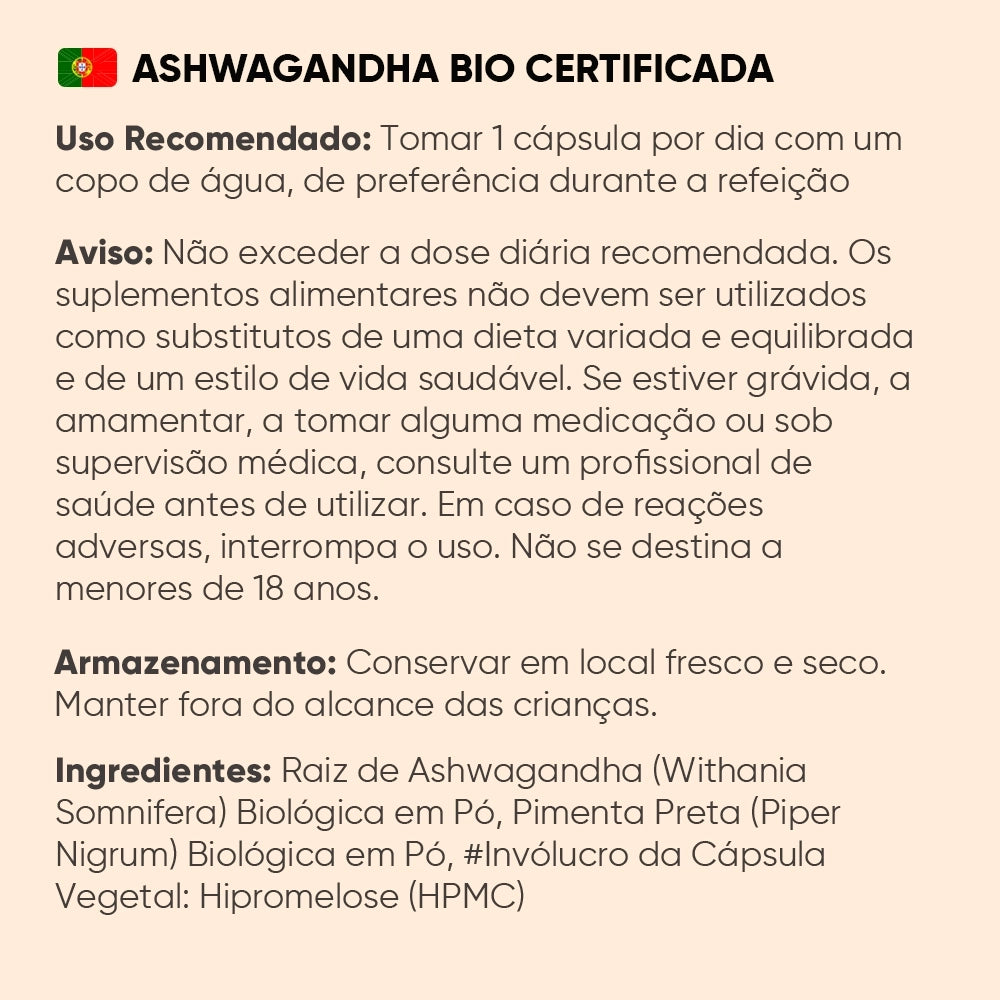 ASHWAGANDHA BIO CERTIFICADA

Uso Recomendado: Tomar 1 cápsula por dia com um copo de água, de preferência durante a refeição

Aviso: Não exceder a dose diária recomendada. Os suplementos alimentares não devem ser utilizados como substitutos de uma dieta variada e equilibrada e de um estilo de vida saudável. Se estiver grávida, a amamentar, a tomar alguma medicação ou sob supervisão médica, consulte um profissional de saúde antes de utilizar. Em caso de reações adversas, interrompa o uso. Não se destina a menores de 18 anos.

Armazenamento: Conservar em local fresco e seco. Manter fora do alcance das crianças.

Ingredientes: Raiz de Ashwagandha (Withania Somnifera) Biológica em Pó, Pimenta Preta (Piper Nigrum) Biológica em Pó, #Invólucro da Cápsula Vegetal: Hipromelose (HPMC)